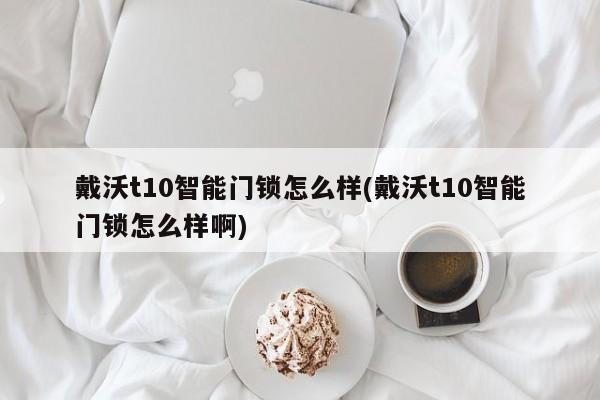 戴沃t10智能门锁怎么样(戴沃t10智能门锁怎么样啊)